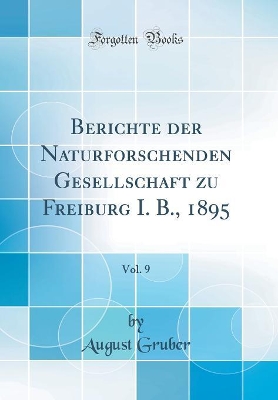 Forgotten Books

Berichte der Naturforschenden Gesellschaft zu Freiburg I. B., 1895

Vol. 9

by
August Gruber